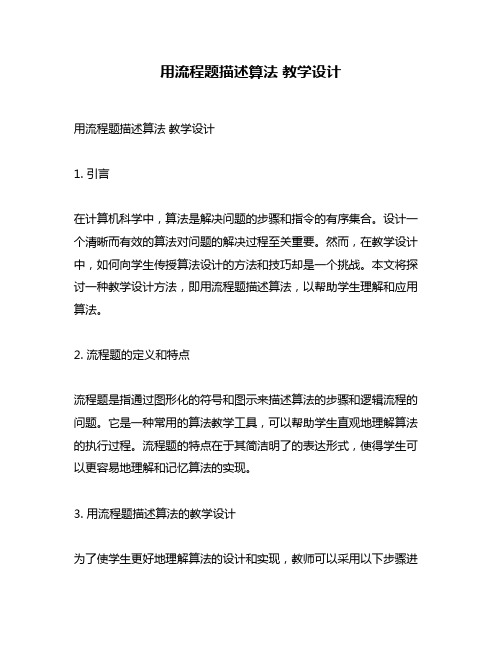 用流程题描述算法 教学设计

用流程题描述算法 教学设计

1. 引言

在计算机科学中，算法是解决问题的步骤和指令的有序集合。设计一个清晰而有效的算法对问题的解决过程至关重要。然而，在教学设计中，如何向学生传授算法设计的方法和技巧却是一个挑战。本文将探讨一种教学设计方法，即用流程题描述算法，以帮助学生理解和应用算法。

2. 流程题的定义和特点

流程题是指通过图形化的符号和图示来描述算法的步骤和逻辑流程的问题。它是一种常用的算法教学工具，可以帮助学生直观地理解算法的执行过程。流程题的特点在于其简洁明了的表达形式，使得学生可以更容易地理解和记忆算法的实现。

3. 用流程题描述算法的教学设计

为了使学生更好地理解算法的设计和实现，教师可以采用以下步骤进